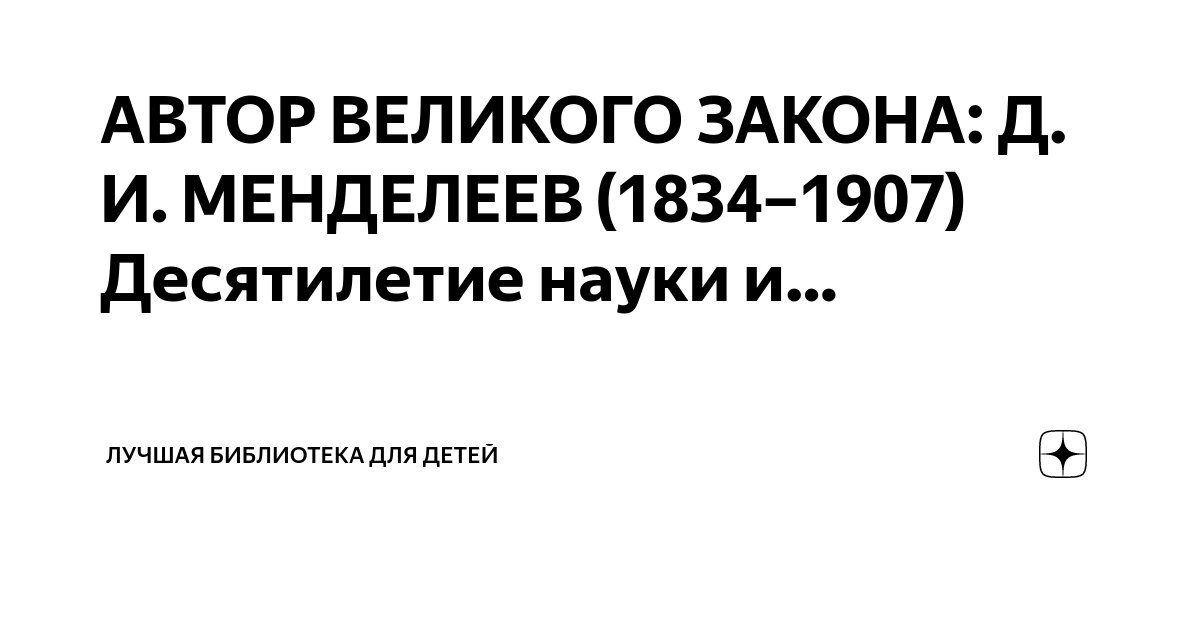 АВТОР ВЕЛИКОГО ЗАКОНА: Д. И. МЕНДЕЛЕЕВ (1834–1907) Десятилетие науки и...

ЛУЧШАЯ БИБЛИОТЕКА ДЛЯ ДЕТЕЙ